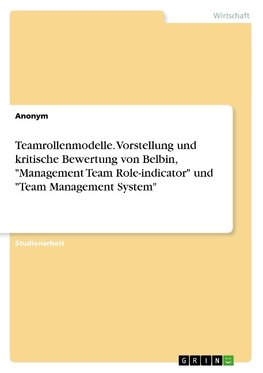 Wirtschaft

Anonym

Teamrollenmodelle. Vorstellung und kritische Bewertung von Belbin, "Management Team Role-indicator" und "Team Management System"

Studienarbeit

GRIN